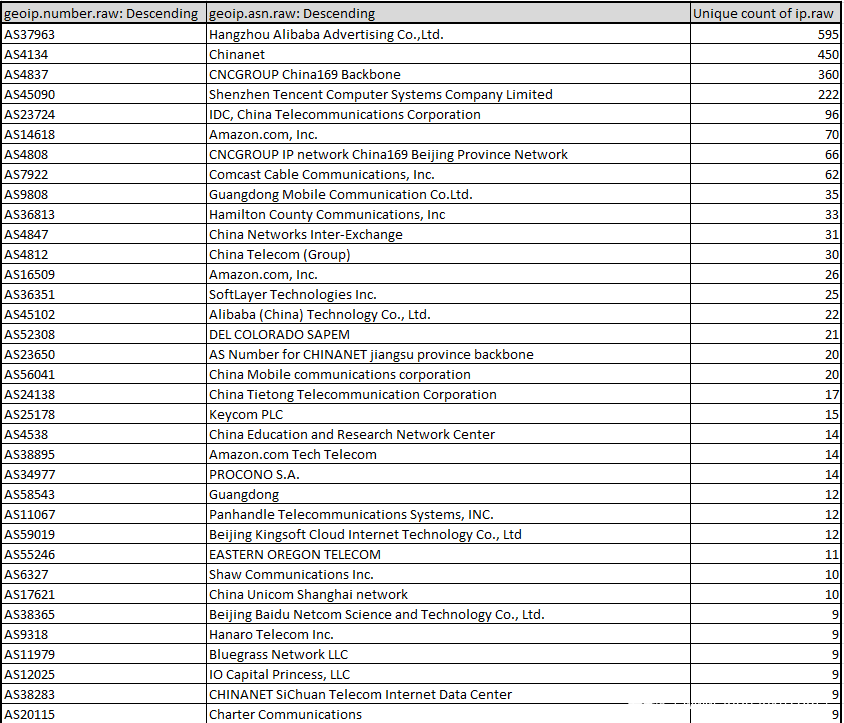 | geoip.number.raw: Descending | geoip.asn.raw: Descending | Unique count of ip.raw |
|---|---|---|
| AS37963 | Hangzhou Alibaba Advertising Co.,Ltd. | 595 |
| AS4134 | Chinanet | 450 |
| AS4837 | CNCGROUP China169 Backbone | 360 |
| AS45090 | Shenzhen Tencent Computer Systems Company Limited | 222 |
| AS23724 | IDC, China Telecommunications Corporation | 96 |
| AS14618 | Amazon.com, Inc. | 70 |
| AS4808 | CNCGROUP IP network China169 Beijing Province Network | 66 |
| AS7922 | Comcast Cable Communications, Inc. | 62 |
| AS9808 | Guangdong Mobile Communication Co.Ltd. | 35 |
| AS36813 | Hamilton County Communications, Inc | 33 |
| AS4847 | China Networks Inter-Exchange | 31 |
| AS4812 | China Telecom (Group) | 30 |
| AS16509 | Amazon.com, Inc. | 26 |
| AS36351 | SoftLayer Technologies Inc. | 25 |
| AS45102 | Alibaba (China) Technology Co., Ltd. | 22 |
| AS52308 | DEL COLORADO SAPEM | 21 |
| AS23650 | AS Number for CHINANET jiangsu province backbone | 20 |
| AS56041 | China Mobile communications corporation | 20 |
| AS24138 | China Tietong Telecommunication Corporation | 17 |
| AS25178 | Keycom PLC | 15 |
| AS4538 | China Education and Research Network Center | 14 |
| AS38895 | Amazon.com Tech Telecom | 14 |
| AS34977 | PROCONO S.A. | 14 |
| AS58543 | Guangdong | 12 |
| AS11067 | Panhandle Telecommunications Systems, INC. | 12 |
| AS59019 | Beijing Kingsoft Cloud Internet Technology Co., Ltd | 12 |
| AS55246 | EASTERN OREGON TELECOM | 11 |
| AS6327 | Shaw Communications Inc. | 10 |
| AS17621 | China Unicom Shanghai network | 10 |
| AS38365 | Beijing Baidu Netcom Science and Technology Co., Ltd. | 9 |
| AS9318 | Hanaro Telecom Inc. | 9 |
| AS11979 | Bluegrass Network LLC | 9 |
| AS12025 | IO Capital Princess, LLC | 9 |
| AS38283 | CHINANET SiChuan Telecom Internet Data Center | 9 |
| AS20115 | Charter Communications | 9 |